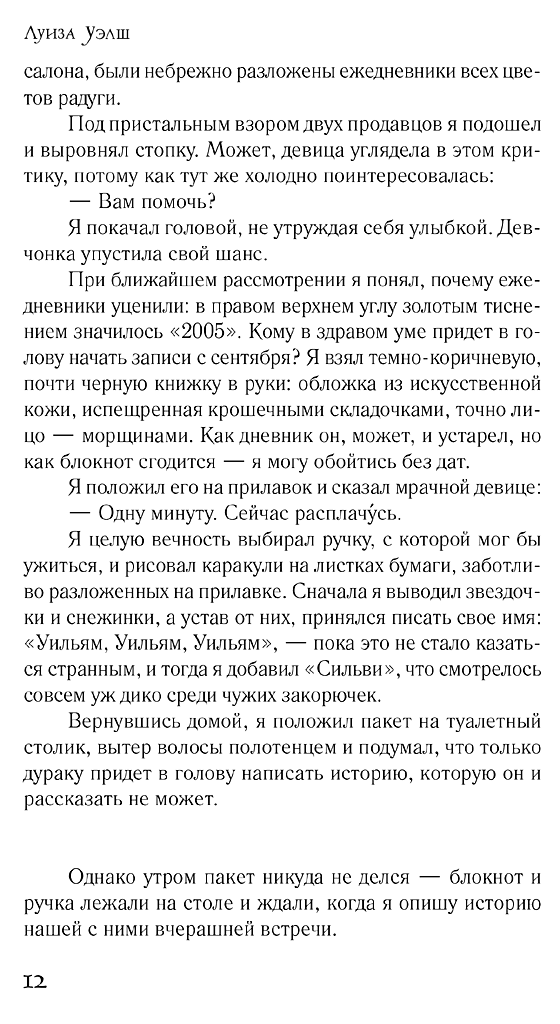 Луиза Уэлш

салона, были небрежно разложены ежедневники всех цветов радуги.

Под пристальным взором двух продавцов я подошел и выровнял стопку. Может, девица углядела в этом критику, потому как тут же холодно поинтересовалась:

— Вам помочь?

Я покачал головой, не утруждая себя улыбкой. Девчонка упустила свой шанс.

При ближайшем рассмотрении я понял, почему ежедневники уценили: в правом верхнем углу золотым тиснением значилось «2005». Кому в здравом уме придет в голову начать записи с сентября? Я взял темно-коричневую, почти черную книжку в руки: обложка из искусственной кожи, испещренная крошечными складочками, точно лицо — морщинами. Как дневник он, может, и устарел, но как блокнот сгодится — я могу обойтись без дат.

Я положил его на прилавок и сказал мрачной девице:

— Одну минуту. Сейчас расплачу́сь.

Я целую вечность выбирал ручку, с которой мог бы ужиться, и рисовал каракули на листках бумаги, заботливо разложенных на прилавке. Сначала я выводил звездочки и снежинки, а устав от них, принялся писать свое имя: «Уильям, Уильям, Уильям», — пока это не стало казаться странным, и тогда я добавил «Сильви», что смотрелось совсем уж дико среди чужих закорючек.

Вернувшись домой, я положил пакет на туалетный столик, вытер волосы полотенцем и подумал, что только дураку придет в голову написать историю, которую он и рассказать не может.

Однако утром пакет никуда не делся — блокнот и ручка лежали на столе и ждали, когда я опишу историю нашей с ними вчерашней встречи.

12